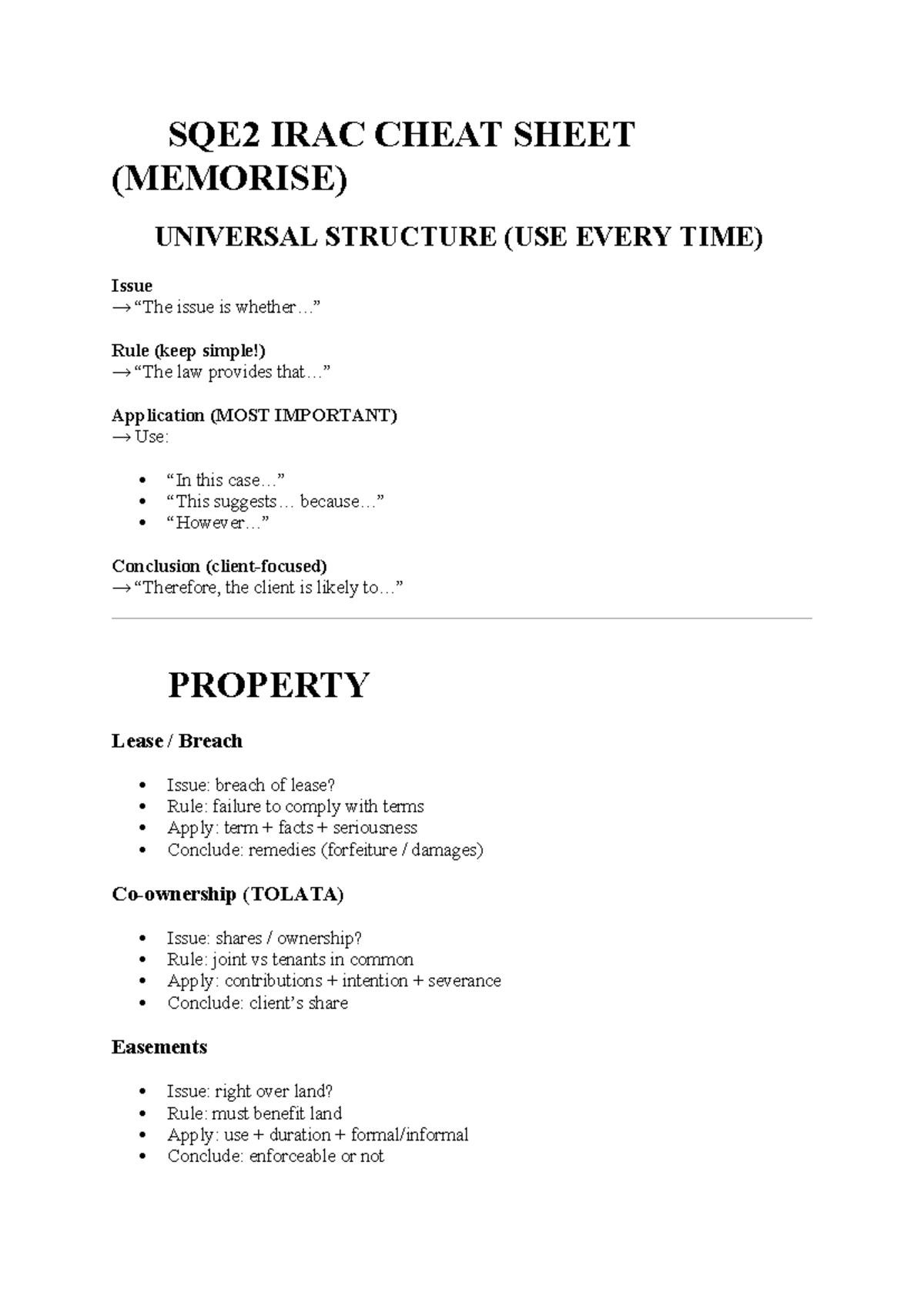 SQE2 IRAC CHEAT SHEET (MEMORISE)

UNIVERSAL STRUCTURE (USE EVERY TIME)

Issue
→ "The issue is whether…"

Rule (keep simple!)
→ "The law provides that…"

Application (MOST IMPORTANT)
→ Use:

• "In this case…"
• "This suggests… because…"
• "However…"

Conclusion (client-focused)
→ "Therefore, the client is likely to…"

PROPERTY

Lease / Breach

• Issue: breach of lease?
• Rule: failure to comply with terms
• Apply: term + facts + seriousness
• Conclude: remedies (forfeiture / damages)

Co-ownership (TOLATA)

• Issue: shares / ownership?
• Rule: joint vs tenants in common
• Apply: contributions + intention + severance
• Conclude: client's share

Easements

• Issue: right over land?
• Rule: must benefit land
• Apply: use + duration + formal/informal
• Conclude: enforceable or not